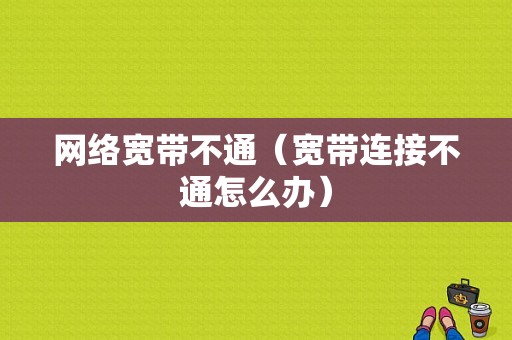 网络宽带不通（宽带连接不通怎么办）